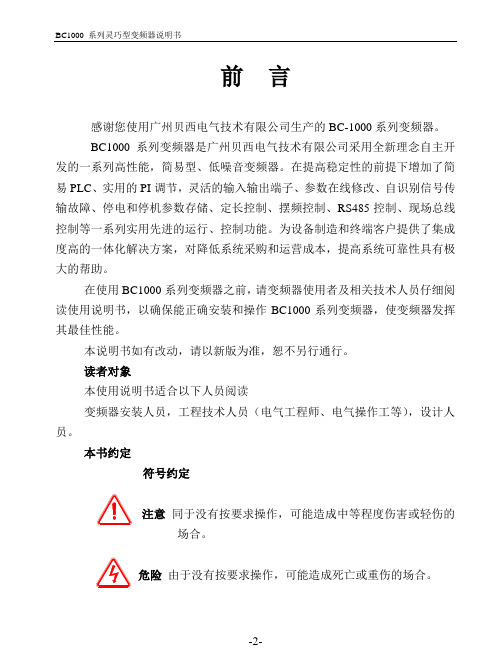 BC1000 系列灵巧型变频器说明书

前　言

感谢您使用广州贝西电气技术有限公司生产的 BC-1000 系列变频器。

BC1000 系列变频器是广州贝西电气技术有限公司采用全新理念自主开发的一系列高性能，简易型、低噪音变频器。在提高稳定性的前提下增加了简易 PLC、实用的 PI 调节，灵活的输入输出端子、参数在线修改、自识别信号传输故障、停电和停机参数存储、定长控制、摆频控制、RS485 控制、现场总线控制等一系列实用先进的运行、控制功能。为设备制造和终端客户提供了集成度高的一体化解决方案，对降低系统采购和运营成本，提高系统可靠性具有极大的帮助。

在使用 BC1000 系列变频器之前，请变频器使用者及相关技术人员仔细阅读使用说明书，以确保能正确安装和操作 BC1000 系列变频器，使变频器发挥其最佳性能。

本说明书如有改动，请以新版为准，恕不另行通行。

读者对象

本使用说明书适合以下人员阅读

变频器安装人员，工程技术人员（电气工程师、电气操作工等），设计人员。

本书约定

符号约定

注意 同于没有按要求操作，可能造成中等程度伤害或轻伤的场合。

危险 由于没有按要求操作，可能造成死亡或重伤的场合。

-2-